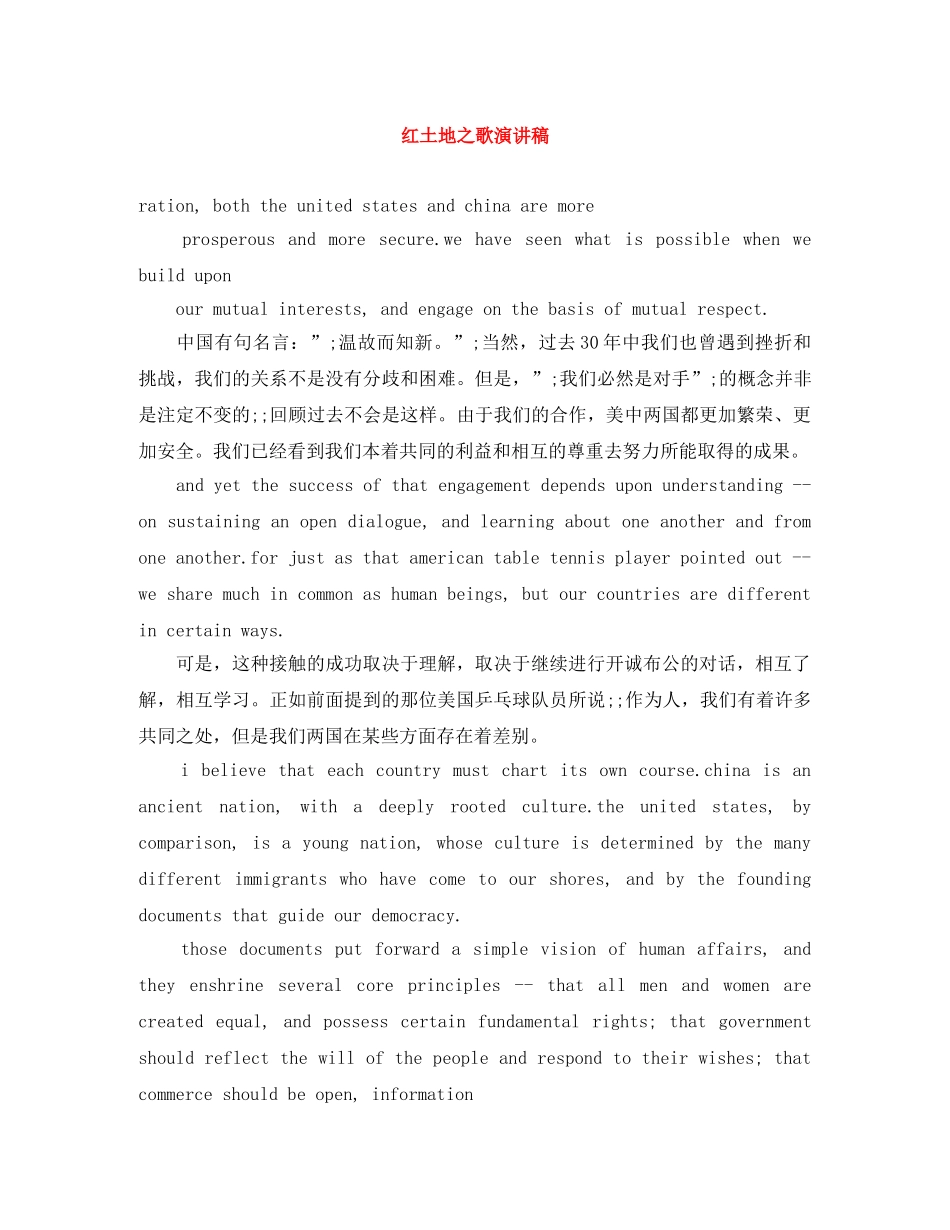 红土地之歌演讲稿

ration, both the united states and china are more

prosperous and more secure.we have seen what is possible when we build upon

our mutual interests, and engage on the basis of mutual respect.

中国有句名言：”;温故而知新。”;当然，过去30年中我们也曾遇到挫折和挑战，我们的关系不是没有分歧和困难。但是，”;我们必然是对手”;的概念并非是注定不变的;;回顾过去不会是这样。由于我们的合作，美中两国都更加繁荣、更加安全。我们已经看到我们本着共同的利益和相互的尊重去努力所能取得的成果。

and yet the success of that engagement depends upon understanding -- on sustaining an open dialogue, and learning about one another and from one another.for just as that american table tennis player pointed out -- we share much in common as human beings, but our countries are different in certain ways.

可是，这种接触的成功取决于理解，取决于继续进行开诚布公的对话，相互了解，相互学习。正如前面提到的那位美国乒乓球队员所说;;作为人，我们有着许多共同之处，但是我们两国在某些方面存在着差别。

i believe that each country must chart its own course.china is an ancient nation, with a deeply rooted culture.the united states, by comparison, is a young nation, whose culture is determined by the many different immigrants who have come to our shores, and by the founding documents that guide our democracy.

those documents put forward a simple vision of human affairs, and they enshrine several core principles -- that all men and women are created equal, and possess certain fundamental rights; that government should reflect the will of the people and respond to their wishes; that commerce should be open, information